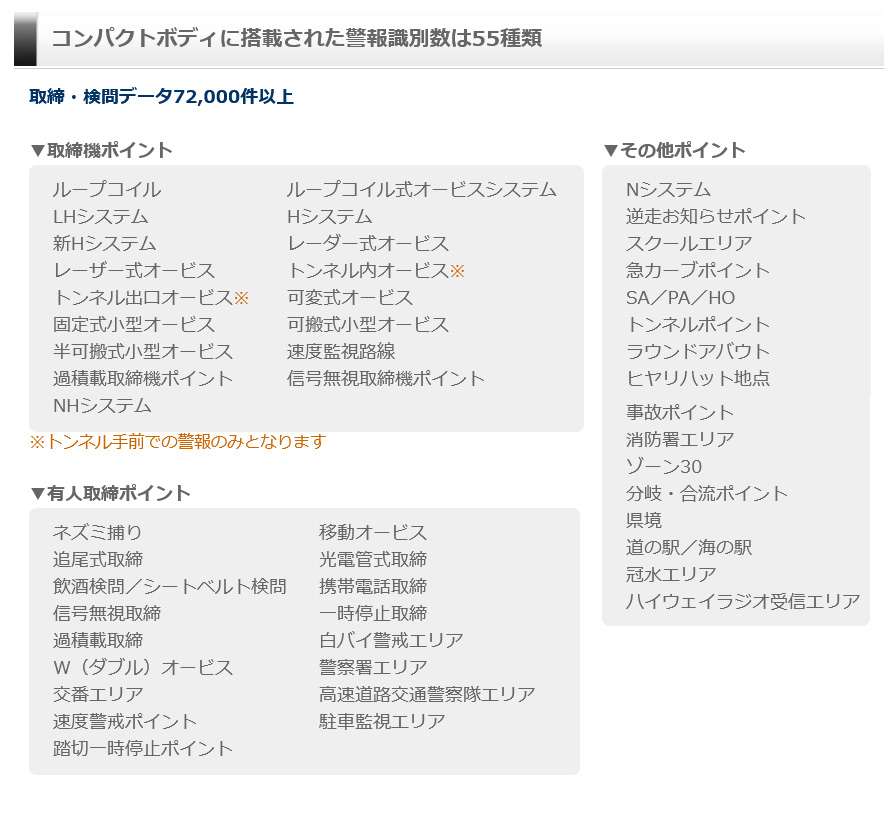 コンパクトボディに搭載された警報識別数は55種類

取締・検問データ72,000件以上

▼取締機ポイント

ループコイル
LHシステム
新Hシステム
レーザー式オービス
トンネル出口オービス※
固定式小型オービス
半可搬式小型オービス
過積載取締機ポイント
NHシステム

ループコイル式オービスシステム
Hシステム
レーダー式オービス
トンネル内オービス※
可変式オービス
可搬式小型オービス
速度監視路線
信号無視取締機ポイント

※トンネル手前での警報のみとなります

▼有人取締ポイント

ネズミ捕り
追尾式取締
飲酒検問／シートベルト検問
信号無視取締
過積載取締
W（ダブル）オービス
交番エリア
速度警戒ポイント
踏切一時停止ポイント

移動オービス
光電管式取締
携帯電話取締
一時停止取締
白バイ警戒エリア
警察署エリア
高速道路交通警察隊エリア
駐車監視エリア

▼その他ポイント

Nシステム
逆走お知らせポイント
スクールエリア
急カーブポイント
SA／PA／HO
トンネルポイント
ラウンドアバウト
ヒヤリハット地点
事故ポイント
消防署エリア
ゾーン30
分岐・合流ポイント
県境
道の駅／海の駅
冠水エリア
ハイウェイラジオ受信エリア